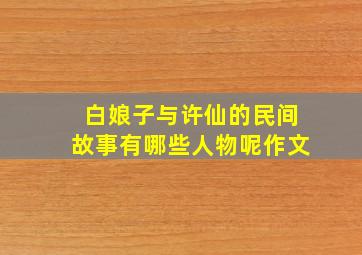 白娘子与许仙的民间故事有哪些人物呢作文